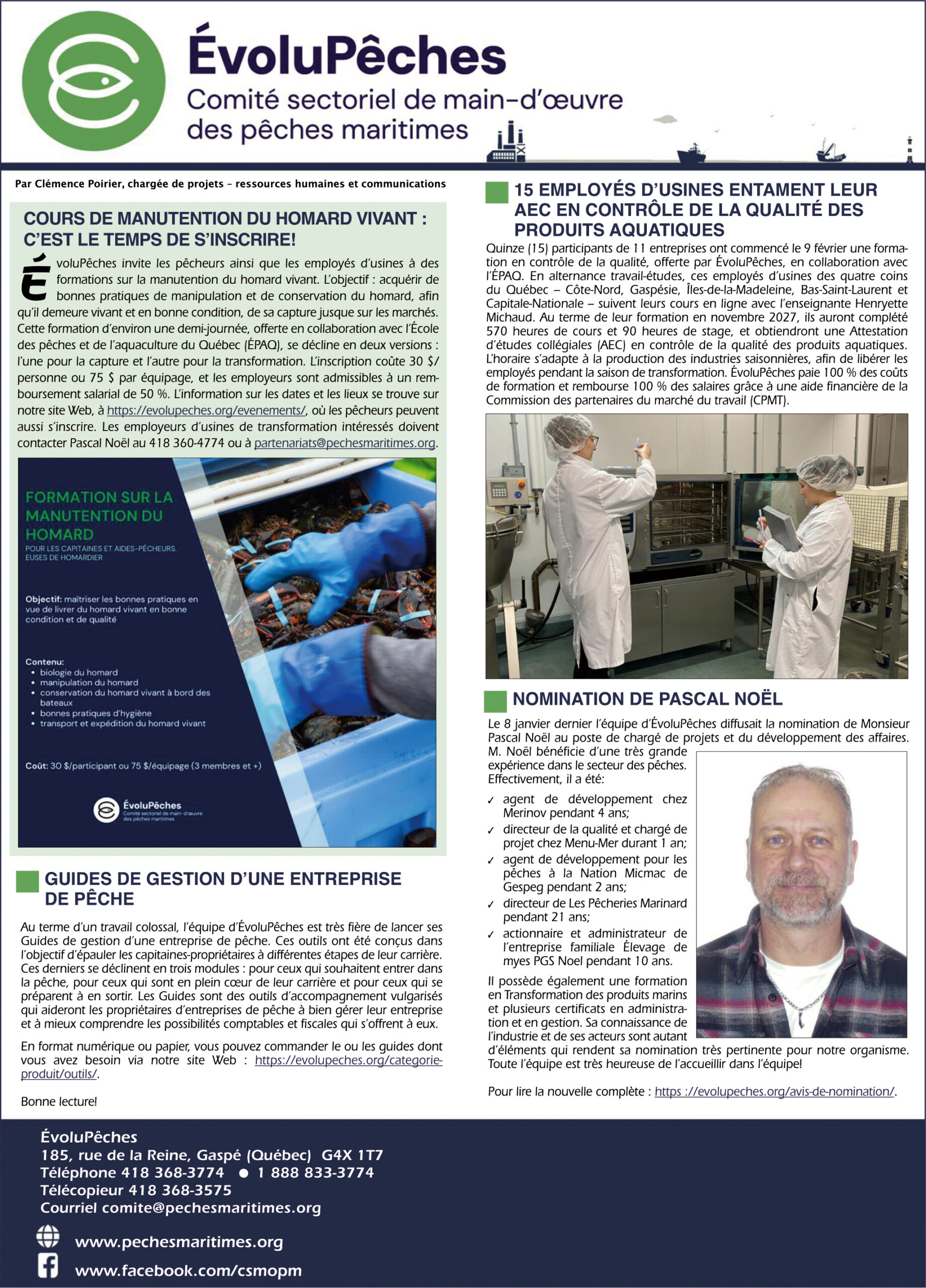 ÉvoluPêches
Comité sectoriel de main-d'œuvre des pêches maritimes

Par Clémence Poirier, chargée de projets – ressources humaines et communications

COURS DE MANUTENTION DU HOMARD VIVANT : C'EST LE TEMPS DE S'INSCRIRE!

ÉvoluPêches invite les pêcheurs ainsi que les employés d'usines à des formations sur la manutention du homard vivant. L'objectif : acquérir de bonnes pratiques de manipulation et de conservation du homard, afin qu'il demeure vivant et en bonne condition, de sa capture jusque sur les marchés. Cette formation d'environ une demi-journée, offerte en collaboration avec l'École des pêches et de l'aquaculture du Québec (ÉPAQ), se décline en deux versions : l'une pour la capture et l'autre pour la transformation. L'inscription coûte 30 $/ personne ou 75 $ par équipage, et les employeurs sont admissibles à un remboursement salarial de 50 %. L'information sur les dates et les lieux se trouve sur notre site Web, à https://evolupeches.org/evenements/, où les pêcheurs peuvent aussi s'inscrire. Les employeurs d'usines de transformation intéressés doivent contacter Pascal Noël au 418 360-4774 ou à partenariats@pechesmaritimes.org.

FORMATION SUR LA MANUTENTION DU HOMARD
POUR LES CAPITAINES ET AIDES-PÊCHEURS. EUSES DE HOMARDIER

Objectif: maîtriser les bonnes pratiques en vue de livrer du homard vivant en bonne condition et de qualité

Contenu:
• biologie du homard
• manipulation du homard
• conservation du homard vivant à bord des bateaux
• bonnes pratiques d'hygiène
• transport et expédition du homard vivant

Coût: 30 $/participant ou 75 $/équipage (3 membres et +)

ÉvoluPêches
Comité sectoriel de main-d'œuvre des pêches maritimes

GUIDES DE GESTION D'UNE ENTREPRISE DE PÊCHE

Au terme d'un travail colossal, l'équipe d'ÉvoluPêches est très fière de lancer ses Guides de gestion d'une entreprise de pêche. Ces outils ont été conçus dans l'objectif d'épauler les capitaines-propriétaires à différentes étapes de leur carrière. Ces derniers se déclinent en trois modules : pour ceux qui souhaitent entrer dans la pêche, pour ceux qui sont en plein cœur de leur carrière et pour ceux qui se préparent à en sortir. Les Guides sont des outils d'accompagnement vulgarisés qui aideront les propriétaires d'entreprises de pêche à bien gérer leur entreprise et à mieux comprendre les possibilités comptables et fiscales qui s'offrent à eux.

En format numérique ou papier, vous pouvez commander le ou les guides dont vous avez besoin via notre site Web : https://evolupeches.org/categorie-produit/outils/.

Bonne lecture!

15 EMPLOYÉS D'USINES ENTAMENT LEUR AEC EN CONTRÔLE DE LA QUALITÉ DES PRODUITS AQUATIQUES

Quinze (15) participants de 11 entreprises ont commencé le 9 février une formation en contrôle de la qualité, offerte par ÉvoluPêches, en collaboration avec l'ÉPAQ. En alternance travail-études, ces employés d'usines des quatre coins du Québec – Côte-Nord, Gaspésie, Îles-de-la-Madeleine, Bas-Saint-Laurent et Capitale-Nationale – suivent leurs cours en ligne avec l'enseignante Henryette Michaud. Au terme de leur formation en novembre 2027, ils auront complété 570 heures de cours et 90 heures de stage, et obtiendront une Attestation d'études collégiales (AEC) en contrôle de la qualité des produits aquatiques. L'horaire s'adapte à la production des industries saisonnières, afin de libérer les employés pendant la saison de transformation. ÉvoluPêches paie 100 % des coûts de formation et rembourse 100 % des salaires grâce à une aide financière de la Commission des partenaires du marché du travail (CPMT).

NOMINATION DE PASCAL NOËL

Le 8 janvier dernier l'équipe d'ÉvoluPêches diffusait la nomination de Monsieur Pascal Noël au poste de chargé de projets et du développement des affaires. M. Noël bénéficie d'une très grande expérience dans le secteur des pêches. Effectivement, il a été:
✓ agent de développement chez Merinov pendant 4 ans;
✓ directeur de la qualité et chargé de projet chez Menu-Mer durant 1 an;
✓ agent de développement pour les pêches à la Nation Micmac de Gespeg pendant 2 ans;
✓ directeur de Les Pêcheries Marinard pendant 21 ans;
✓ actionnaire et administrateur de l'entreprise familiale Élevage de myes PGS Noel pendant 10 ans.

Il possède également une formation en Transformation des produits marins et plusieurs certificats en administration et en gestion. Sa connaissance de l'industrie et de ses acteurs sont autant d'éléments qui rendent sa nomination très pertinente pour notre organisme. Toute l'équipe est très heureuse de l'accueillir dans l'équipe!

Pour lire la nouvelle complète : https ://evolupeches.org/avis-de-nomination/.

ÉvoluPêches
185, rue de la Reine, Gaspé (Québec) G4X 1T7
Téléphone 418 368-3774 ● 1 888 833-3774
Télécopieur 418 368-3575
Courriel comite@pechesmaritimes.org

www.pechesmaritimes.org
www.facebook.com/csmopm